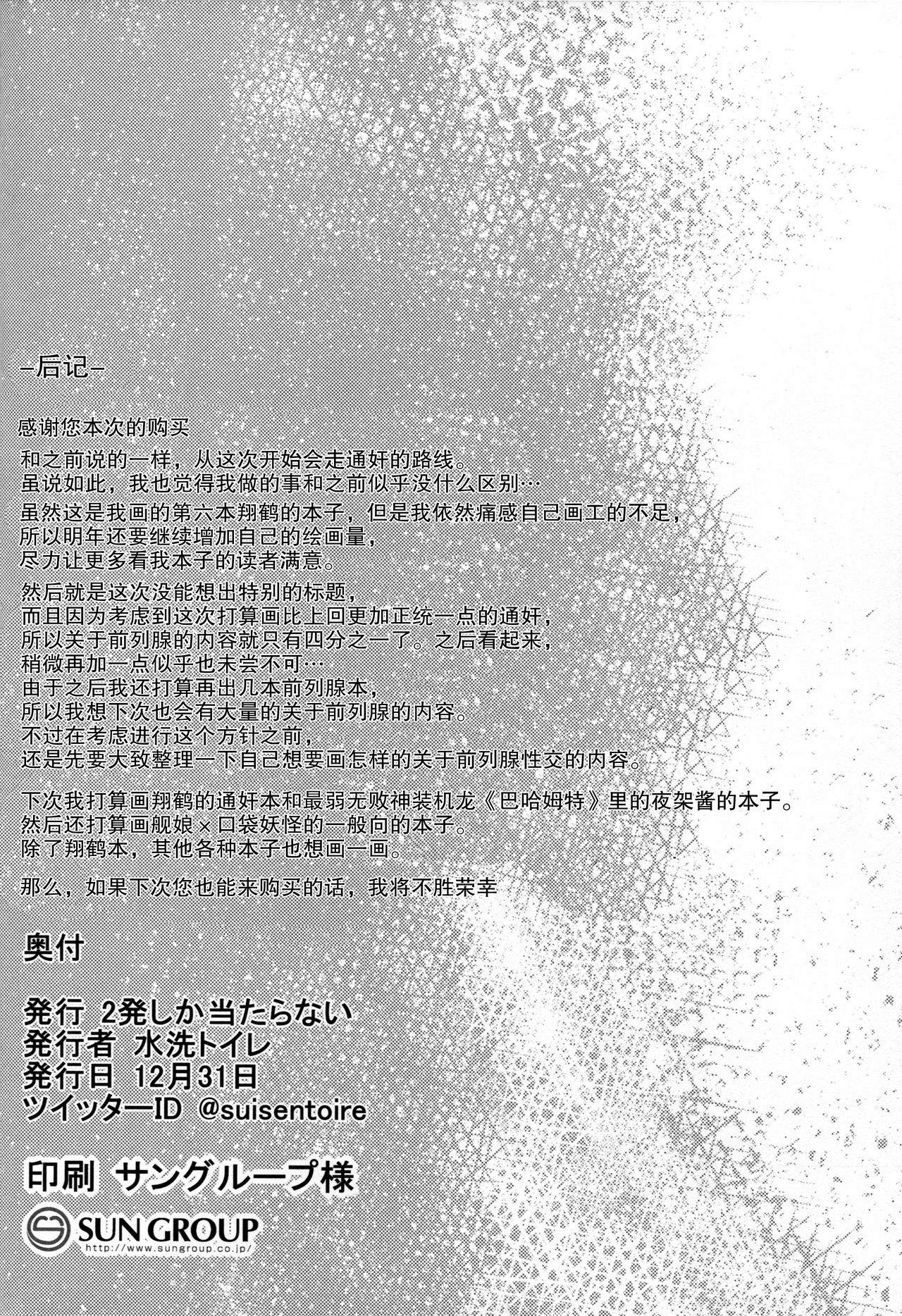 -后记-

感谢您本次的购买

和之前说的一样，从这次开始会走通奸的路线。
虽说如此，我也觉得我做的事和之前似乎没什么区别…
虽然这是我画的第六本翔鹤的本子，但是我依然痛感自己画工的不足，
所以明年还要继续增加自己的绘画量，
尽力让更多看我本子的读者满意。

然后就是这次没能想出特别的标题，
而且因为考虑到这次打算画比上回更加正统一点的通奸，
所以关于前列腺的内容就只有四分之一了。之后看起来，
稍微再加一点似乎也未尝不可…
由于之后我还打算再出几本前列腺本，
所以我想下次也会有大量的关于前列腺的内容。
不过在考虑进行这个方针之前，
还是先要大致整理一下自己想要画怎样的关于前列腺性交的内容。

下次我打算画翔鹤的通奸本和最弱无败神装机龙《巴哈姆特》里的夜架酱的本子。
然后还打算画舰娘×口袋妖怪的一般向的本子。
除了翔鹤本，其他各种本子也想画一画。

那么，如果下次您也能来购买的话，我将不胜荣幸

奥付

発行 2発しか当たらない
発行者 水洗トイレ
発行日 12月31日
ツイッターID @suisentoire

印刷 サングループ様

SUN GROUP
http://www.sungroup.co.jp/